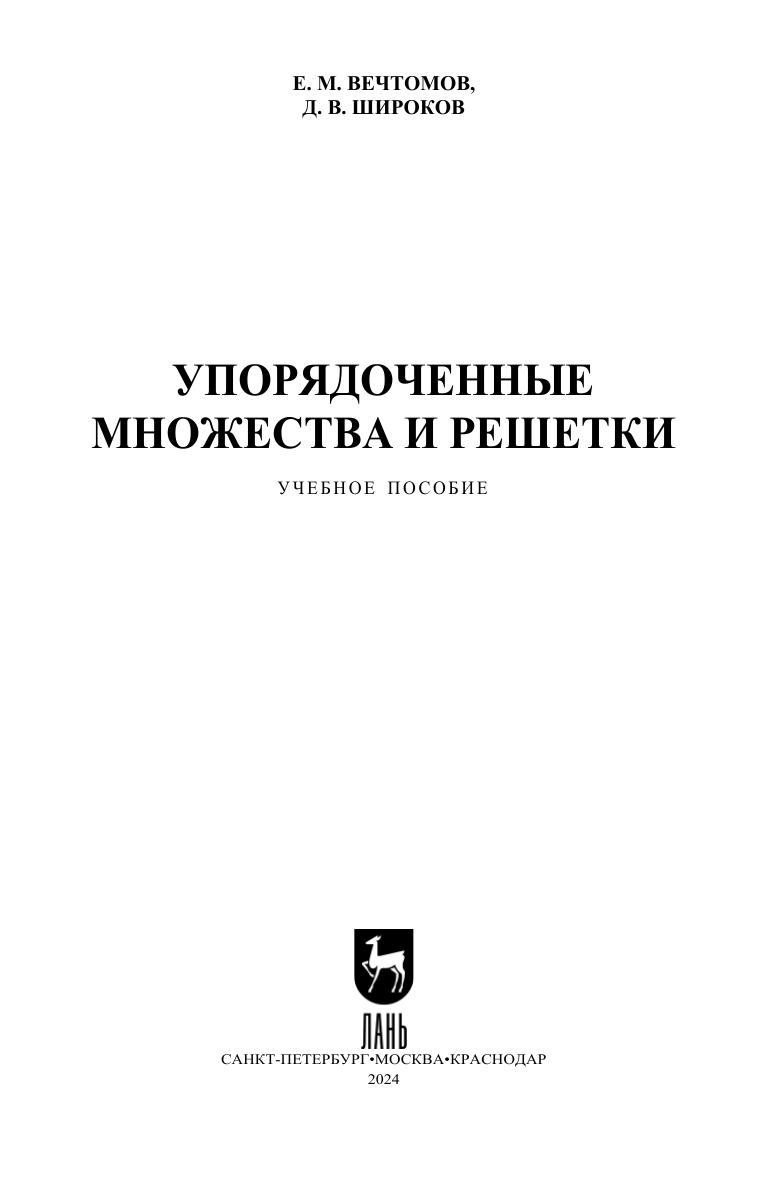 Е. М. ВЕЧТОМОВ,
Д. В. ШИРОКОВ

УПОРЯДОЧЕННЫЕ
МНОЖЕСТВА И РЕШЕТКИ

УЧЕБНОЕ ПОСОБИЕ

ЛАНЬ

САНКТ-ПЕТЕРБУРГ•МОСКВА•КРАСНОДАР
2024